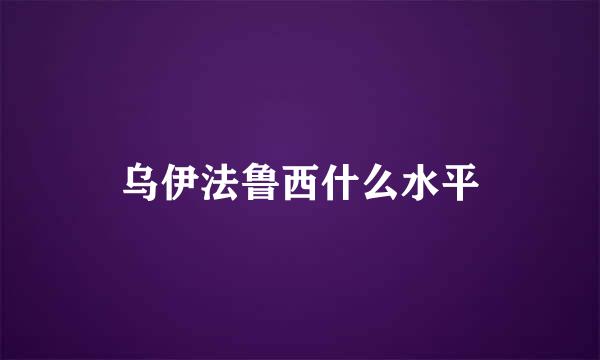 乌伊法鲁西什么水平